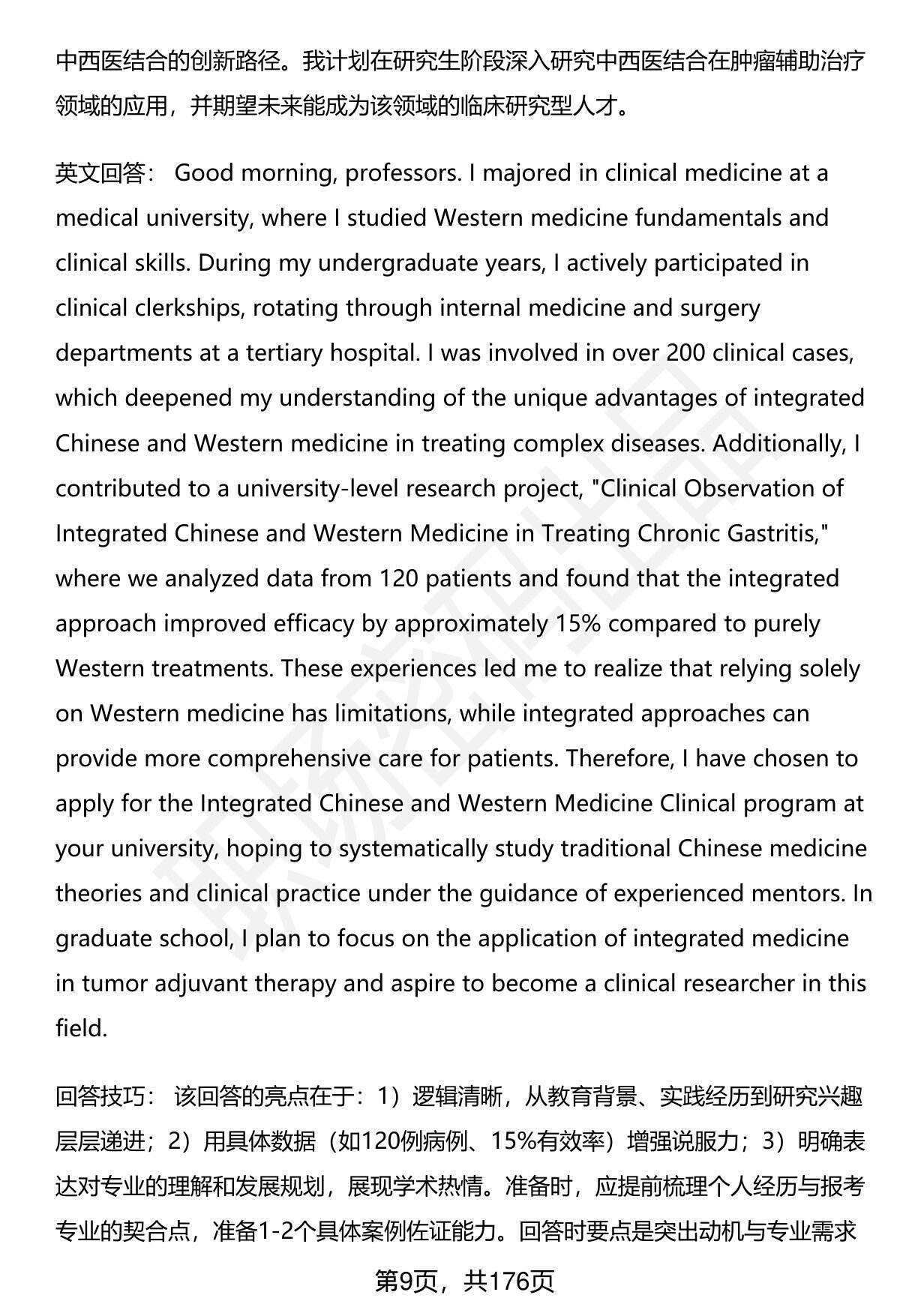 中西医结合的创新路径。我计划在研究生阶段深入研究中西医结合在肿瘤辅助治疗领域的应用，并期望未来能成为该领域的临床研究型人才。

英文回答： Good morning, professors. I majored in clinical medicine at a medical university, where I studied Western medicine fundamentals and clinical skills. During my undergraduate years, I actively participated in clinical clerkships, rotating through internal medicine and surgery departments at a tertiary hospital. I was involved in over 200 clinical cases, which deepened my understanding of the unique advantages of integrated Chinese and Western medicine in treating complex diseases. Additionally, I contributed to a university-level research project, "Clinical Observation of Integrated Chinese and Western Medicine in Treating Chronic Gastritis," where we analyzed data from 120 patients and found that the integrated approach improved efficacy by approximately 15% compared to purely Western treatments. These experiences led me to realize that relying solely on Western medicine has limitations, while integrated approaches can provide more comprehensive care for patients. Therefore, I have chosen to apply for the Integrated Chinese and Western Medicine Clinical program at your university, hoping to systematically study traditional Chinese medicine theories and clinical practice under the guidance of experienced mentors. In graduate school, I plan to focus on the application of integrated medicine in tumor adjuvant therapy and aspire to become a clinical researcher in this field.

回答技巧： 该回答的亮点在于：1）逻辑清晰，从教育背景、实践经历到研究兴趣层层递进；2）用具体数据（如120例病例、15%有效率）增强说服力；3）明确表达对专业的理解和发展规划，展现学术热情。准备时，应提前梳理个人经历与报考专业的契合点，准备1-2个具体案例佐证能力。回答时要点是突出动机与专业需求

第9页，共176页